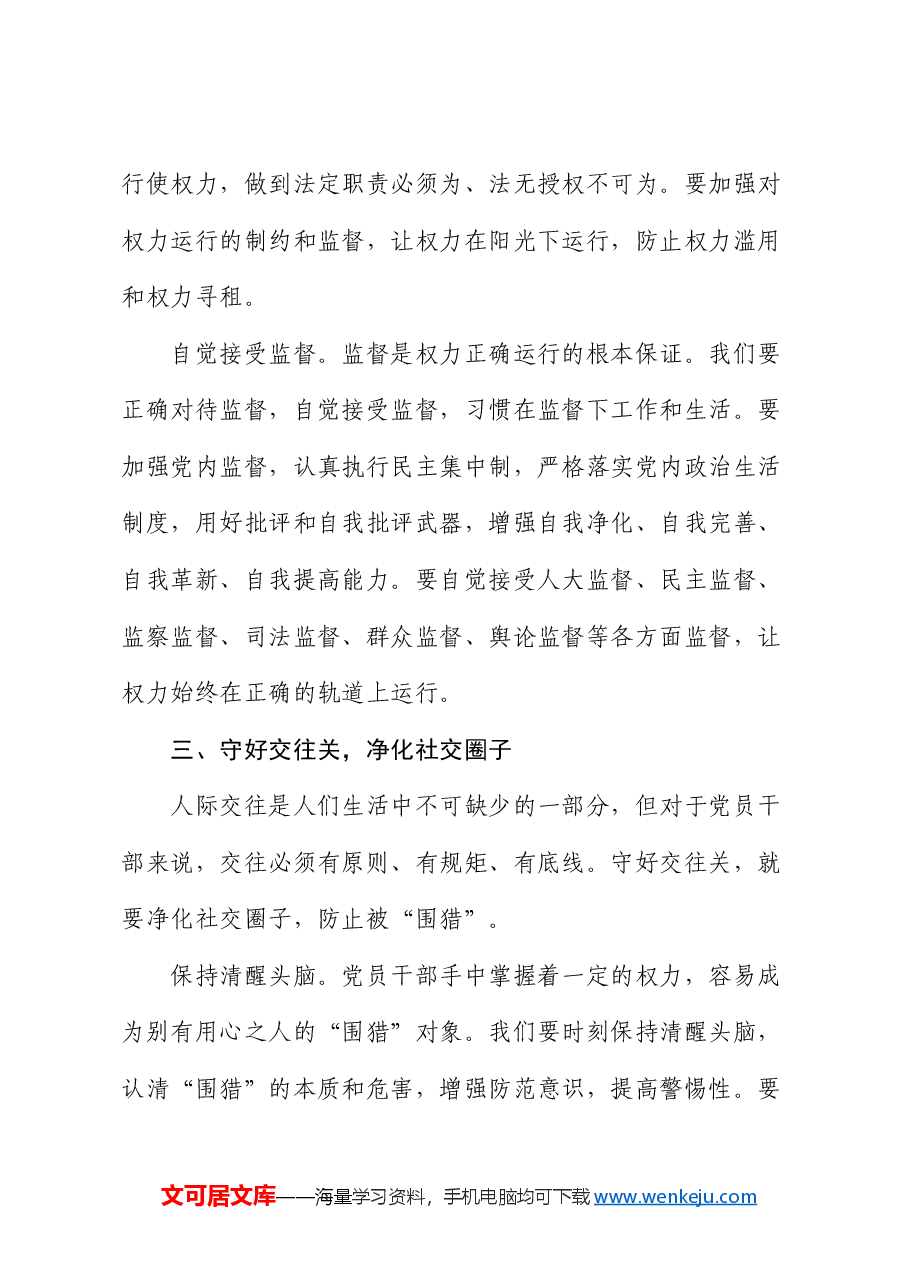 行使权力，做到法定职责必须为、法无授权不可为。要加强对权力运行的制约和监督，让权力在阳光下运行，防止权力滥用和权力寻租。

自觉接受监督。监督是权力正确运行的根本保证。我们要正确对待监督，自觉接受监督，习惯在监督下工作和生活。要加强党内监督，认真执行民主集中制，严格落实党内政治生活制度，用好批评和自我批评武器，增强自我净化、自我完善、自我革新、自我提高能力。要自觉接受人大监督、民主监督、监察监督、司法监督、群众监督、舆论监督等各方面监督，让权力始终在正确的轨道上运行。

三、守好交往关，净化社交圈子

人际交往是人们生活中不可缺少的一部分，但对于党员干部来说，交往必须有原则、有规矩、有底线。守好交往关，就要净化社交圈子，防止被“围猎”。

保持清醒头脑。党员干部手中掌握着一定的权力，容易成为别有用心之人的“围猎”对象。我们要时刻保持清醒头脑，认清“围猎”的本质和危害，增强防范意识，提高警惕性。要

文可居文库——海量学习资料，手机电脑均可下载www.wenkeju.com